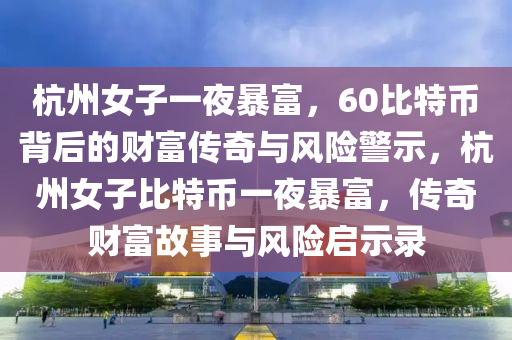 杭州女子一夜暴富，60比特币背后的财富传奇与风险警示，杭州女子比特币一夜暴富，传奇财富故事与风险启示录